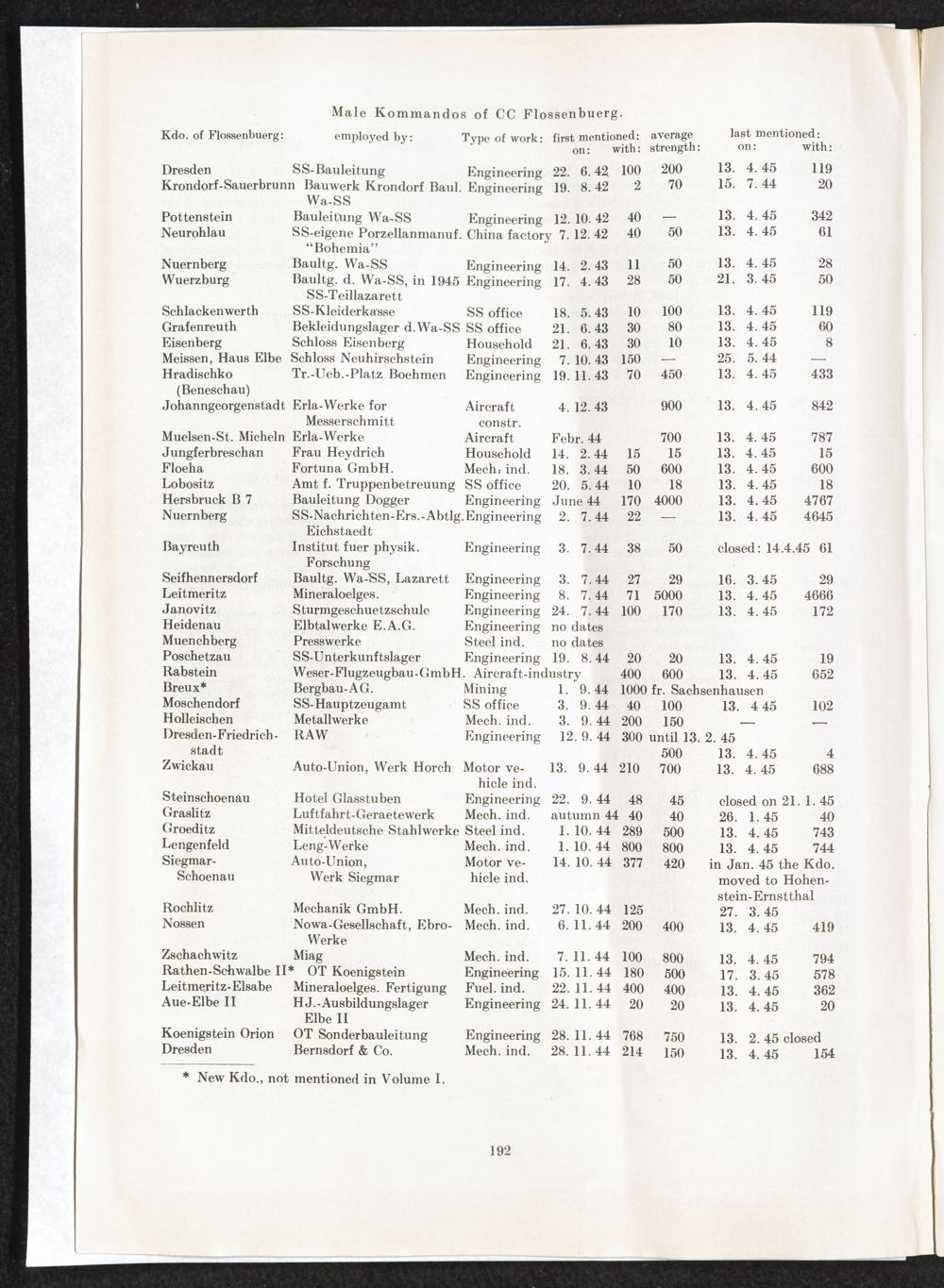 Male Kommandos of CC Flossenbuerg.

| Kdo. of Flossenbuerg: | employed by: | Type of work: | first mentioned: on: | with: | average strength: | last mentioned: on: | with: |
|---|---|---|---|---|---|---|---|
| Dresden | SS-Bauleitung | Engineering | 22. 6. 42 | 100 | 200 | 13. 4. 45 | 119 |
| Krondorf-Sauerbrunn | Bauwerk Krondorf Baul. Wa-SS | Engineering | 19. 8. 42 | 2 | 70 | 15. 7. 44 | 20 |
| Pottenstein | Bauleitung Wa-SS | Engineering | 12. 10. 42 | 40 | — | 13. 4. 45 | 342 |
| Neurohlau | SS-eigene Porzellanmanuf. "Bohemia" | China factory | 7. 12. 42 | 40 | 50 | 13. 4. 45 | 61 |
| Nuernberg | Baultg. Wa-SS | Engineering | 14. 2. 43 | 11 | 50 | 13. 4. 45 | 28 |
| Wuerzburg | Baultg. d. Wa-SS, in 1945 SS-Teillazarett | Engineering | 17. 4. 43 | 28 | 50 | 21. 3. 45 | 50 |
| Schlackenwerth | SS-Kleiderkasse | SS office | 18. 5. 43 | 10 | 100 | 13. 4. 45 | 119 |
| Grafenreuth | Bekleidungslager d.Wa-SS | SS office | 21. 6. 43 | 30 | 80 | 13. 4. 45 | 60 |
| Eisenberg | Schloss Eisenberg | Household | 21. 6. 43 | 30 | 10 | 13. 4. 45 | 8 |
| Meissen, Haus Elbe | Schloss Neuhirschstein | Engineering | 7. 10. 43 | 150 | — | 25. 5. 44 | — |
| Hradischko (Beneschau) | Tr.-Ueb.-Platz Boehmen | Engineering | 19. 11. 43 | 70 | 450 | 13. 4. 45 | 433 |
| Johanngeorgenstadt | Erla-Werke for Messerschmitt | Aircraft constr. | 4. 12. 43 | | 900 | 13. 4. 45 | 842 |
| Muelsen-St. Micheln | Erla-Werke | Aircraft | Febr. 44 | | 700 | 13. 4. 45 | 787 |
| Jungferbreschan | Frau Heydrich | Household | 14. 2. 44 | 15 | 15 | 13. 4. 45 | 15 |
| Floeha | Fortuna GmbH. | Mech. ind. | 18. 3. 44 | 50 | 600 | 13. 4. 45 | 600 |
| Lobositz | Amt f. Truppenbetreuung | SS office | 20. 5. 44 | 10 | 18 | 13. 4. 45 | 18 |
| Hersbruck B 7 | Bauleitung Dogger | Engineering | June 44 | 170 | 4000 | 13. 4. 45 | 4767 |
| Nuernberg | SS-Nachrichten-Ers.-Abtlg. Eichstaedt | Engineering | 2. 7. 44 | 22 | — | 13. 4. 45 | 4645 |
| Bayreuth | Institut fuer physik. Forschung | Engineering | 3. 7. 44 | 38 | 50 | closed: 14.4.45 | 61 |
| Seifhennersdorf | Baultg. Wa-SS, Lazarett | Engineering | 3. 7. 44 | 27 | 29 | 16. 3. 45 | 29 |
| Leitmeritz | Mineraloelges. | Engineering | 8. 7. 44 | 71 | 5000 | 13. 4. 45 | 4666 |
| Janovitz | Sturmgeschuetzschule | Engineering | 24. 7. 44 | 100 | 170 | 13. 4. 45 | 172 |
| Heidenau | Elbtalwerke E.A.G. | Engineering | no dates | | | | |
| Muenchberg | Presswerke | Steel ind. | no dates | | | | |
| Poschetzau | SS-Unterkunftslager | Engineering | 19. 8. 44 | 20 | 20 | 13. 4. 45 | 19 |
| Rabstein | Weser-Flugzeugbau-GmbH. | Aircraft-industry | | 400 | 600 | 13. 4. 45 | 652 |
| Breux* | Bergbau-AG. | Mining | 1. 9. 44 | 1000 | fr. Sachsenhausen | | |
| Moschendorf | SS-Hauptzeugamt | SS office | 3. 9. 44 | 40 | 100 | 13. 4 45 | 102 |
| Holleischen | Metallwerke | Mech. ind. | 3. 9. 44 | 200 | 150 | — | — |
| Dresden-Friedrichstadt | RAW | Engineering | 12. 9. 44 | 300 | until 13. 2. 45 500 | 13. 4. 45 | 4 |
| Zwickau | Auto-Union, Werk Horch | Motor vehicle ind. | 13. 9. 44 | 210 | 700 | 13. 4. 45 | 688 |
| Steinschoenau | Hotel Glasstuben | Engineering | 22. 9. 44 | 48 | 45 | closed on 21. 1. 45 | |
| Graslitz | Luftfahrt-Geraetewerk | Mech. ind. | autumn 44 | 40 | 40 | 26. 1. 45 | 40 |
| Groeditz | Mitteldeutsche Stahlwerke | Steel ind. | 1. 10. 44 | 289 | 500 | 13. 4. 45 | 743 |
| Lengenfeld | Leng-Werke | Mech. ind. | 1. 10. 44 | 800 | 800 | 13. 4. 45 | 744 |
| Siegmar-Schoenau | Auto-Union, Werk Siegmar | Motor vehicle ind. | 14. 10. 44 | 377 | 420 | in Jan. 45 the Kdo. moved to Hohenstein-Ernstthal | |
| Rochlitz | Mechanik GmbH. | Mech. ind. | 27. 10. 44 | 125 | | 27. 3. 45 | |
| Nossen | Nowa-Gesellschaft, Ebro-Werke | Mech. ind. | 6. 11. 44 | 200 | 400 | 13. 4. 45 | 419 |
| Zschachwitz | Miag | Mech. ind. | 7. 11. 44 | 100 | 800 | 13. 4. 45 | 794 |
| Rathen-Schwalbe II* | OT Koenigstein | Engineering | 15. 11. 44 | 180 | 500 | 17. 3. 45 | 578 |
| Leitmeritz-Elsabe | Mineraloelges. Fertigung | Fuel. ind. | 22. 11. 44 | 400 | 400 | 13. 4. 45 | 362 |
| Aue-Elbe II | HJ.-Ausbildungslager Elbe II | Engineering | 24. 11. 44 | 20 | 20 | 13. 4. 45 | 20 |
| Koenigstein Orion | OT Sonderbauleitung | Engineering | 28. 11. 44 | 768 | 750 | 13. 2. 45 closed | |
| Dresden | Bernsdorf & Co. | Mech. ind. | 28. 11. 44 | 214 | 150 | 13. 4. 45 | 154 |

* New Kdo., not mentioned in Volume I.

192